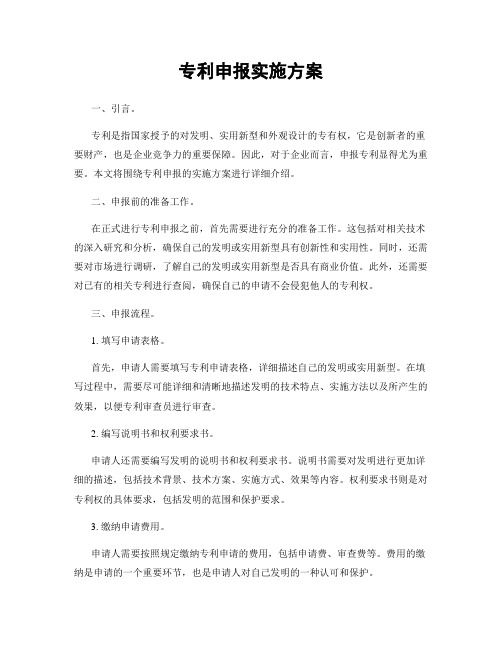 专利申报实施方案

一、引言。

专利是指国家授予的对发明、实用新型和外观设计的专有权，它是创新者的重要财产，也是企业竞争力的重要保障。因此，对于企业而言，申报专利显得尤为重要。本文将围绕专利申报的实施方案进行详细介绍。

二、申报前的准备工作。

在正式进行专利申报之前，首先需要进行充分的准备工作。这包括对相关技术的深入研究和分析，确保自己的发明或实用新型具有创新性和实用性。同时，还需要对市场进行调研，了解自己的发明或实用新型是否具有商业价值。此外，还需要对已有的相关专利进行查阅，确保自己的申请不会侵犯他人的专利权。

三、申报流程。

1. 填写申请表格。

首先，申请人需要填写专利申请表格，详细描述自己的发明或实用新型。在填写过程中，需要尽可能详细和清晰地描述发明的技术特点、实施方法以及所产生的效果，以便专利审查员进行审查。

2. 编写说明书和权利要求书。

申请人还需要编写发明的说明书和权利要求书。说明书需要对发明进行更加详细的描述，包括技术背景、技术方案、实施方式、效果等内容。权利要求书则是对专利权的具体要求，包括发明的范围和保护要求。

3. 缴纳申请费用。

申请人需要按照规定缴纳专利申请的费用，包括申请费、审查费等。费用的缴纳是申请的一个重要环节，也是申请人对自己发明的一种认可和保护。